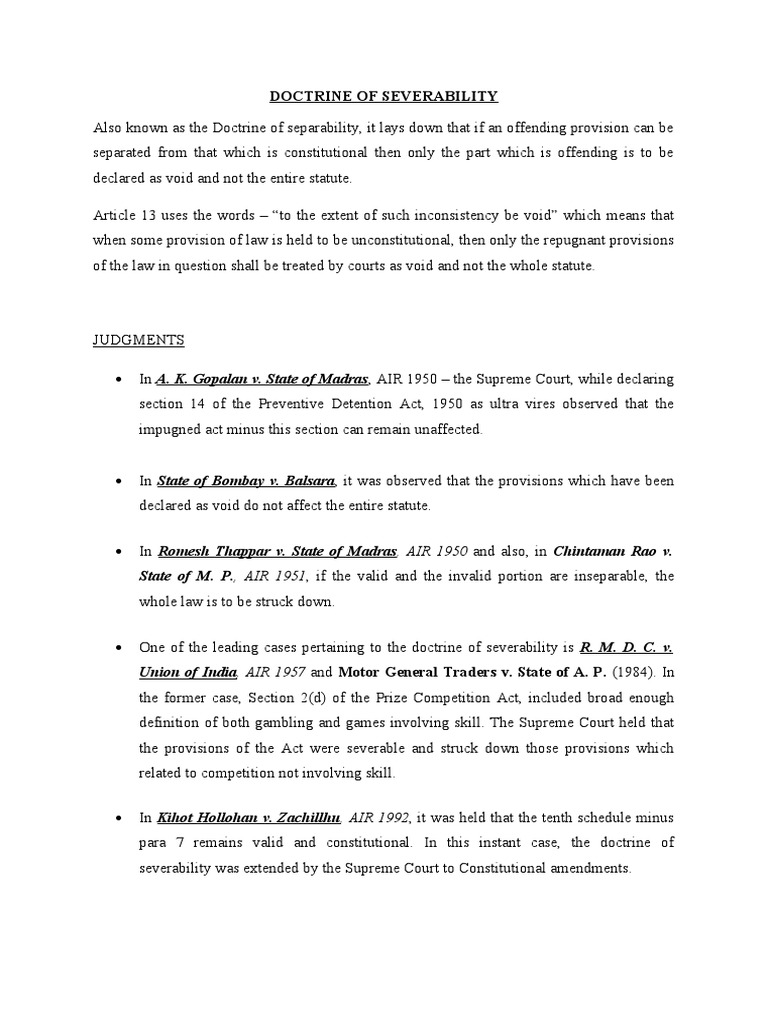 DOCTRINE OF SEVERABILITY

Also known as the Doctrine of separability, it lays down that if an offending provision can be separated from that which is constitutional then only the part which is offending is to be declared as void and not the entire statute.

Article 13 uses the words – "to the extent of such inconsistency be void" which means that when some provision of law is held to be unconstitutional, then only the repugnant provisions of the law in question shall be treated by courts as void and not the whole statute.

JUDGMENTS

• In A. K. Gopalan v. State of Madras, AIR 1950 – the Supreme Court, while declaring section 14 of the Preventive Detention Act, 1950 as ultra vires observed that the impugned act minus this section can remain unaffected.

• In State of Bombay v. Balsara, it was observed that the provisions which have been declared as void do not affect the entire statute.

• In Romesh Thappar v. State of Madras, AIR 1950 and also, in Chintaman Rao v. State of M. P., AIR 1951, if the valid and the invalid portion are inseparable, the whole law is to be struck down.

• One of the leading cases pertaining to the doctrine of severability is R. M. D. C. v. Union of India, AIR 1957 and Motor General Traders v. State of A. P. (1984). In the former case, Section 2(d) of the Prize Competition Act, included broad enough definition of both gambling and games involving skill. The Supreme Court held that the provisions of the Act were severable and struck down those provisions which related to competition not involving skill.

• In Kihot Hollohan v. Zachillhu, AIR 1992, it was held that the tenth schedule minus para 7 remains valid and constitutional. In this instant case, the doctrine of severability was extended by the Supreme Court to Constitutional amendments.